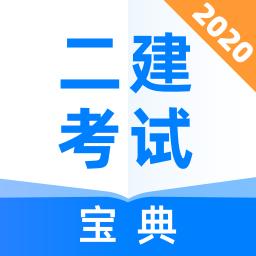 2020

二建
考试

宝典